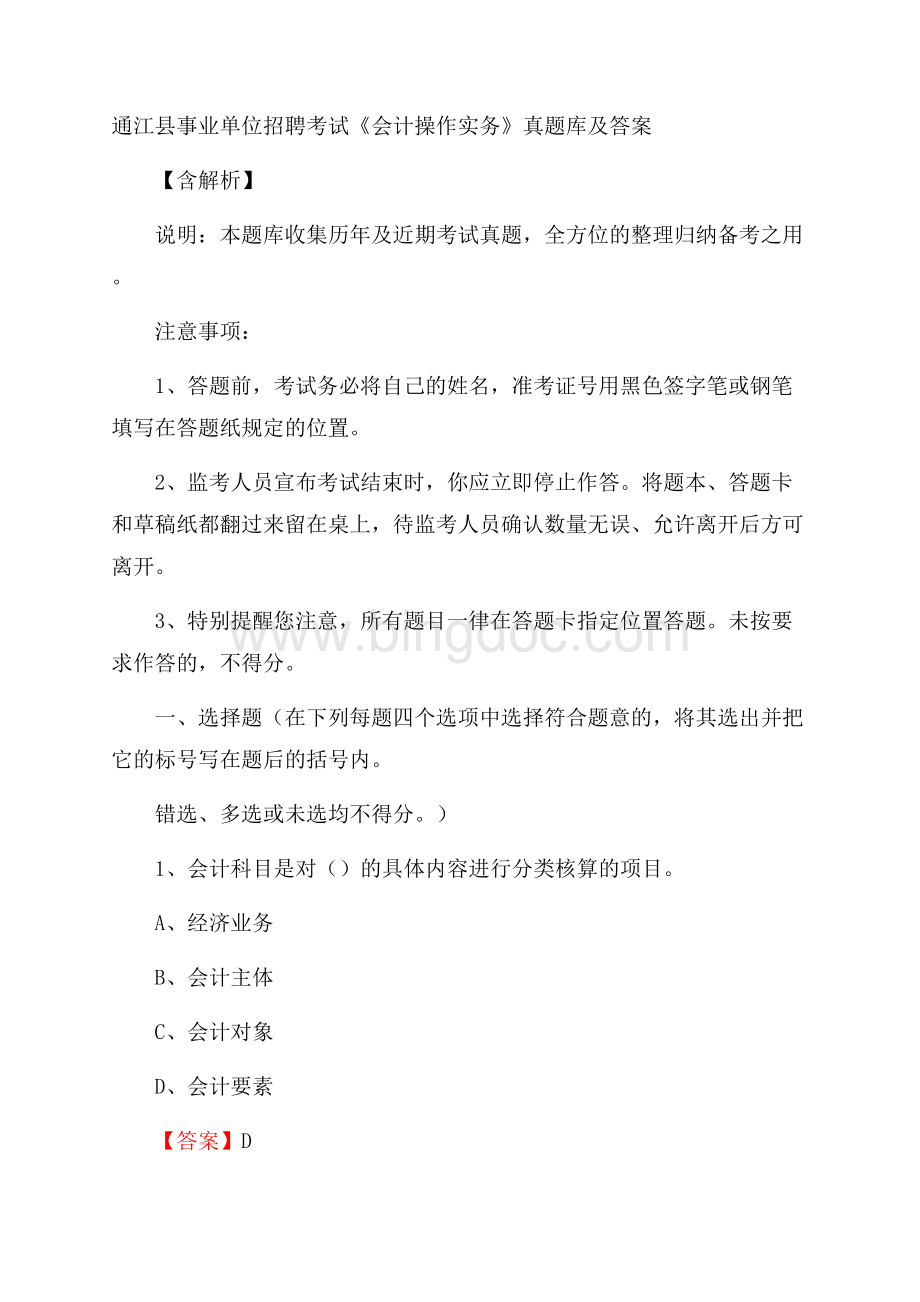 通江县事业单位招聘考试《会计操作实务》真题库及答案

【含解析】

说明：本题库收集历年及近期考试真题，全方位的整理归纳备考之用。

注意事项：

1、答题前，考试务必将自己的姓名，准考证号用黑色签字笔或钢笔填写在答题纸规定的位置。

2、监考人员宣布考试结束时，你应立即停止作答。将题本、答题卡和草稿纸都翻过来留在桌上，待监考人员确认数量无误、允许离开后方可离开。

3、特别提醒您注意，所有题目一律在答题卡指定位置答题。未按要求作答的，不得分。

www.bingdoc.com

一、选择题（在下列每题四个选项中选择符合题意的，将其选出并把它的标号写在题后的括号内。

错选、多选或未选均不得分。）

1、会计科目是对（）的具体内容进行分类核算的项目。

A、经济业务

B、会计主体

C、会计对象

D、会计要素

【答案】D